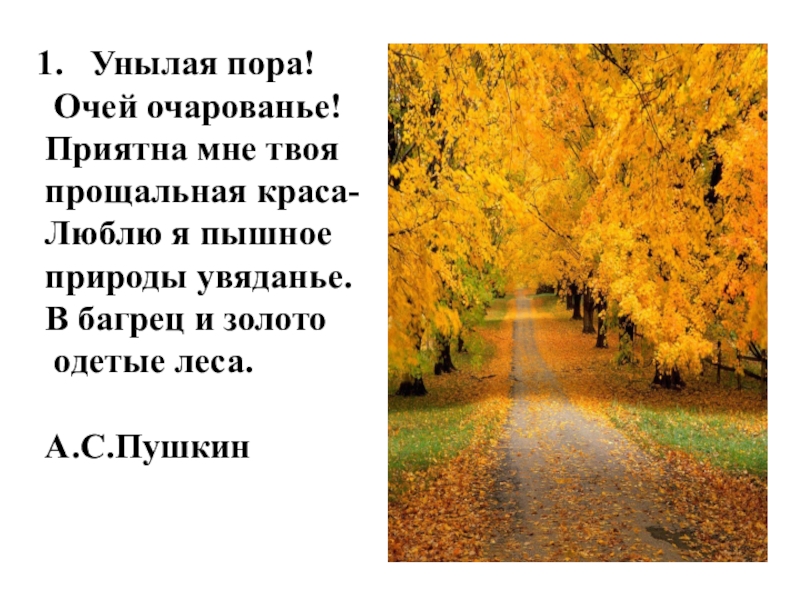 1. Унылая пора!
Очей очарованье!
Приятна мне твоя
прощальная краса-
Люблю я пышное
природы увяданье.
В багрец и золото
одетые леса.

А.С.Пушкин